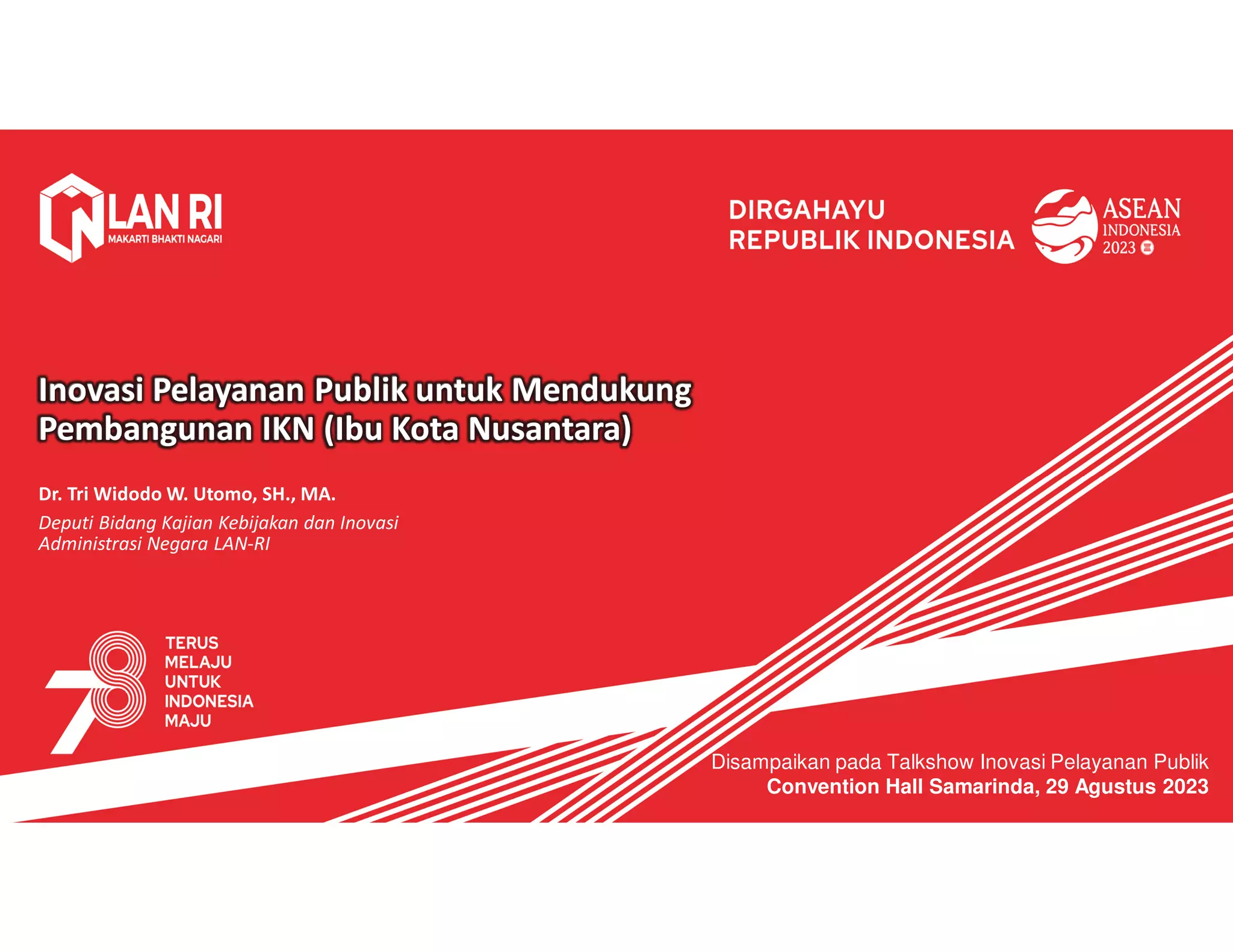 LAN RI
MAKARTI BHAKTI NAGARI

DIRGAHAYU
REPUBLIK INDONESIA

ASEAN
INDONESIA
2023

Inovasi Pelayanan Publik untuk Mendukung Pembangunan IKN (Ibu Kota Nusantara)

Dr. Tri Widodo W. Utomo, SH., MA.

Deputi Bidang Kajian Kebijakan dan Inovasi Administrasi Negara LAN-RI

78
TERUS
MELAJU
UNTUK
INDONESIA
MAJU

Disampaikan pada Talkshow Inovasi Pelayanan Publik
Convention Hall Samarinda, 29 Agustus 2023